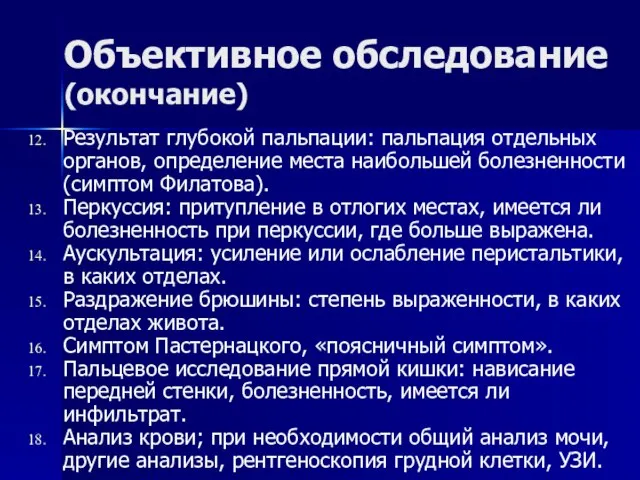 Объективное обследование (окончание)

12. Результат глубокой пальпации: пальпация отдельных органов, определение места наибольшей болезненности (симптом Филатова).
13. Перкуссия: притупление в отлогих местах, имеется ли болезненность при перкуссии, где больше выражена.
14. Аускультация: усиление или ослабление перистальтики, в каких отделах.
15. Раздражение брюшины: степень выраженности, в каких отделах живота.
16. Симптом Пастернацкого, «поясничный симптом».
17. Пальцевое исследование прямой кишки: нависание передней стенки, болезненность, имеется ли инфильтрат.
18. Анализ крови; при необходимости общий анализ мочи, другие анализы, рентгеноскопия грудной клетки, УЗИ.